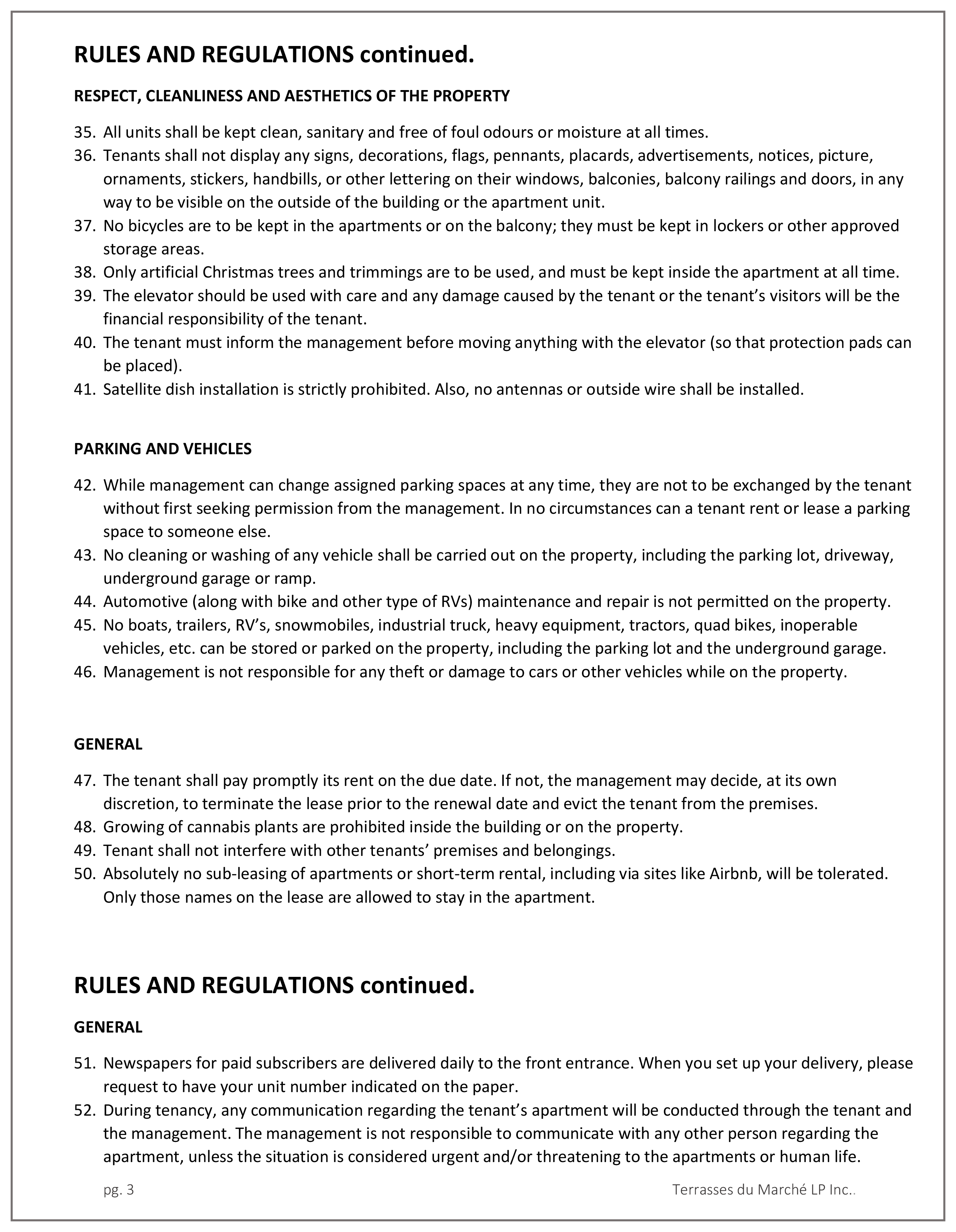 RULES AND REGULATIONS continued.

RESPECT, CLEANLINESS AND AESTHETICS OF THE PROPERTY

35. All units shall be kept clean, sanitary and free of foul odours or moisture at all times.
36. Tenants shall not display any signs, decorations, flags, pennants, placards, advertisements, notices, picture, ornaments, stickers, handbills, or other lettering on their windows, balconies, balcony railings and doors, in any way to be visible on the outside of the building or the apartment unit.
37. No bicycles are to be kept in the apartments or on the balcony; they must be kept in lockers or other approved storage areas.
38. Only artificial Christmas trees and trimmings are to be used, and must be kept inside the apartment at all time.
39. The elevator should be used with care and any damage caused by the tenant or the tenant's visitors will be the financial responsibility of the tenant.
40. The tenant must inform the management before moving anything with the elevator (so that protection pads can be placed).
41. Satellite dish installation is strictly prohibited. Also, no antennas or outside wire shall be installed.

PARKING AND VEHICLES

42. While management can change assigned parking spaces at any time, they are not to be exchanged by the tenant without first seeking permission from the management. In no circumstances can a tenant rent or lease a parking space to someone else.
43. No cleaning or washing of any vehicle shall be carried out on the property, including the parking lot, driveway, underground garage or ramp.
44. Automotive (along with bike and other type of RVs) maintenance and repair is not permitted on the property.
45. No boats, trailers, RV's, snowmobiles, industrial truck, heavy equipment, tractors, quad bikes, inoperable vehicles, etc. can be stored or parked on the property, including the parking lot and the underground garage.
46. Management is not responsible for any theft or damage to cars or other vehicles while on the property.

GENERAL

47. The tenant shall pay promptly its rent on the due date. If not, the management may decide, at its own discretion, to terminate the lease prior to the renewal date and evict the tenant from the premises.
48. Growing of cannabis plants are prohibited inside the building or on the property.
49. Tenant shall not interfere with other tenants' premises and belongings.
50. Absolutely no sub-leasing of apartments or short-term rental, including via sites like Airbnb, will be tolerated. Only those names on the lease are allowed to stay in the apartment.

RULES AND REGULATIONS continued.

GENERAL

51. Newspapers for paid subscribers are delivered daily to the front entrance. When you set up your delivery, please request to have your unit number indicated on the paper.
52. During tenancy, any communication regarding the tenant's apartment will be conducted through the tenant and the management. The management is not responsible to communicate with any other person regarding the apartment, unless the situation is considered urgent and/or threatening to the apartments or human life.

pg. 3

Terrasses du Marché LP Inc..